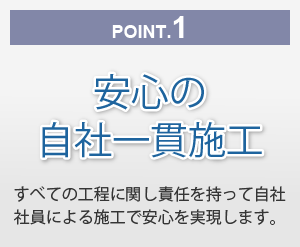 POINT.1

安心の
自社一貫施工

すべての工程に関し責任を持って自社社員による施工で安心を実現します。